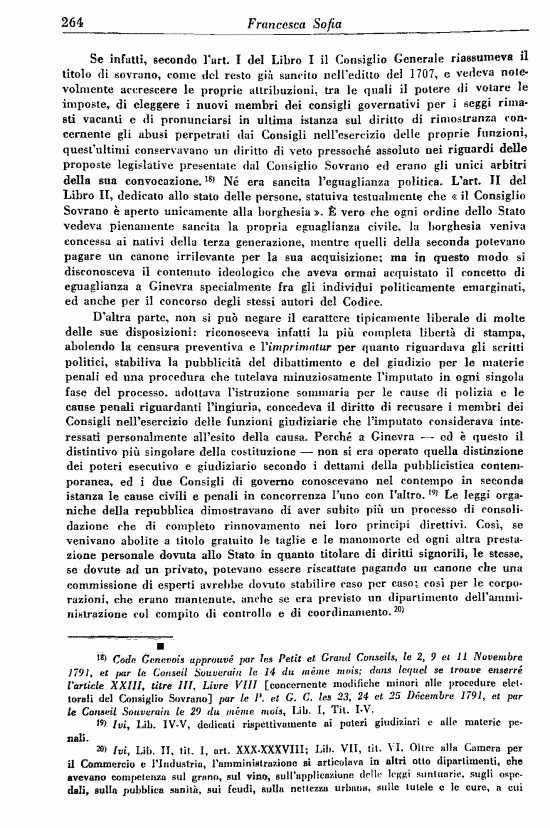 264 Francesca Sofia

Se infatti, secondo l'art. I del Libro I il Consiglio Generale riassumeva il titolo di sovrano, come del resto già sancito nell'editto del 1707, e vedeva notevolmente accrescere le proprie attribuzioni, tra le quali il potere di votare le imposte, di eleggere i nuovi membri dei consigli governativi per i seggi rimasti vacanti e di pronunciarsi in ultima istanza sul diritto di rimostranza concernente gli abusi perpetrati dai Consigli nell'esercizio delle proprie funzioni, quest'ultimi conservavano un diritto di veto pressoché assoluto nei riguardi delle proposte legislative presentate dal Consiglio Sovrano ed erano gli unici arbitri della sua convocazione. $^{18)}$ Né era sancita l'eguaglianza politica. L'art. II del Libro II, dedicato allo stato delle persone, statuiva testualmente che « il Consiglio Sovrano è aperto unicamente alla borghesia ». È vero che ogni ordine dello Stato vedeva pienamente sancita la propria eguaglianza civile, la borghesia veniva concessa ai nativi della terza generazione, mentre quelli della seconda potevano pagare un canone irrilevante per la sua acquisizione; ma in questo modo si disconosceva il contenuto ideologico che aveva ormai acquistato il concetto di eguaglianza a Ginevra specialmente fra gli individui politicamente emarginati, ed anche per il concorso degli stessi autori del Codice.

D'altra parte, non si può negare il carattere tipicamente liberale di molte delle sue disposizioni: riconosceva infatti la più completa libertà di stampa, abolendo la censura preventiva e l'imprimatur per quanto riguardava gli scritti politici, stabiliva la pubblicità del dibattimento e del giudizio per le materie penali ed una procedura che tutelava minuziosamente l'imputato in ogni singola fase del processo, adottava l'istruzione sommaria per le cause di polizia e le cause penali riguardanti l'ingiuria, concedeva il diritto di recusare i membri dei Consigli nell'esercizio delle funzioni giudiziarie che l'imputato considerava interessati personalmente all'esito della causa. Perché a Ginevra — ed è questo il distintivo più singolare della costituzione — non si era operato quella distinzione dei poteri esecutivo e giudiziario secondo i dettami della pubblicistica contemporanea, ed i due Consigli di governo conoscevano nel contempo in seconda istanza le cause civili e penali in concorrenza l'uno con l'altro. $^{19)}$ Le leggi organiche della repubblica dimostravano di aver subito più un processo di consolidazione che di completo rinnovamento nei loro principi direttivi. Così, se venivano abolite a titolo gratuito le taglie e le manomorte ed ogni altra prestazione personale dovuta allo Stato in quanto titolare di diritti signorili, le stesse, se dovute ad un privato, potevano essere riscattate pagando un canone che una commissione di esperti avrebbe dovuto stabilire caso per caso; così per le corporazioni, che erano mantenute, anche se era previsto un dipartimento dell'amministrazione col compito di controllo e di coordinamento. $^{20)}$

$^{18)}$ Code Genevois approuvé par les Petit et Grand Conseils, le 2, 9 et 11 Novembre 1791, et par le Conseil Souverain le 14 du même mois; dans lequel se trouve enserré l'article XXIII, titre III, Livre VIII [concernente modifiche minori alle procedure elettorali del Consiglio Sovrano] par le P. et G. C. les 23, 24 et 25 Décembre 1791, et par le Conseil Souverain le 29 du même mois, Lib. I, Tit. I-V.

$^{19)}$ Ivi, Lib. IV-V, dedicati rispettivamente ai poteri giudiziari e alle materie penali.

$^{20)}$ Ivi, Lib. II, tit. I, art. XXX-XXXVIII; Lib. VII, tit. VI. Oltre alla Camera per il Commercio e l'Industria, l'amministrazione si articolava in altri otto dipartimenti, che avevano competenza sul grano, sul vino, sull'applicazione delle leggi suntuarie, sugli ospedali, sulla pubblica sanità, sui feudi, sulla nettezza urbana, sulle tutele e le cure, a cui